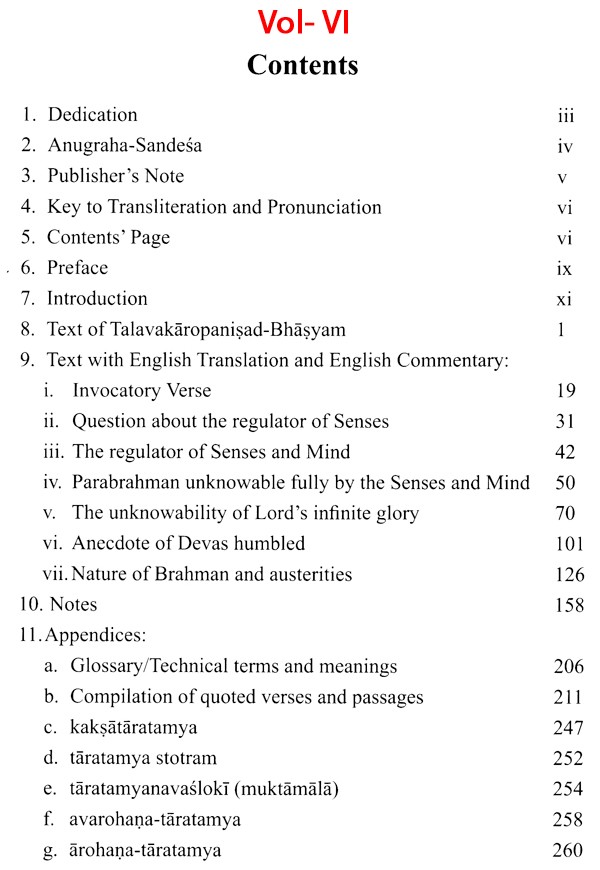 Vol- VI
Contents

1. Dedication iii
2. Anugraha-Sandeśa iv
3. Publisher's Note v
4. Key to Transliteration and Pronunciation vi
5. Contents' Page vi
6. Preface ix
7. Introduction xi
8. Text of Talavakāropaniṣad-Bhāṣyam 1
9. Text with English Translation and English Commentary:
i. Invocatory Verse 19
ii. Question about the regulator of Senses 31
iii. The regulator of Senses and Mind 42
iv. Parabrahman unknowable fully by the Senses and Mind 50
v. The unknowability of Lord's infinite glory 70
vi. Anecdote of Devas humbled 101
vii. Nature of Brahman and austerities 126
10. Notes 158
11. Appendices:
a. Glossary/Technical terms and meanings 206
b. Compilation of quoted verses and passages 211
c. kakṣātāratamya 247
d. tāratamya stotram 252
e. tāratamyanavaślokī (muktāmālā) 254
f. avarohaṇa-tāratamya 258
g. ārohaṇa-tāratamya 260